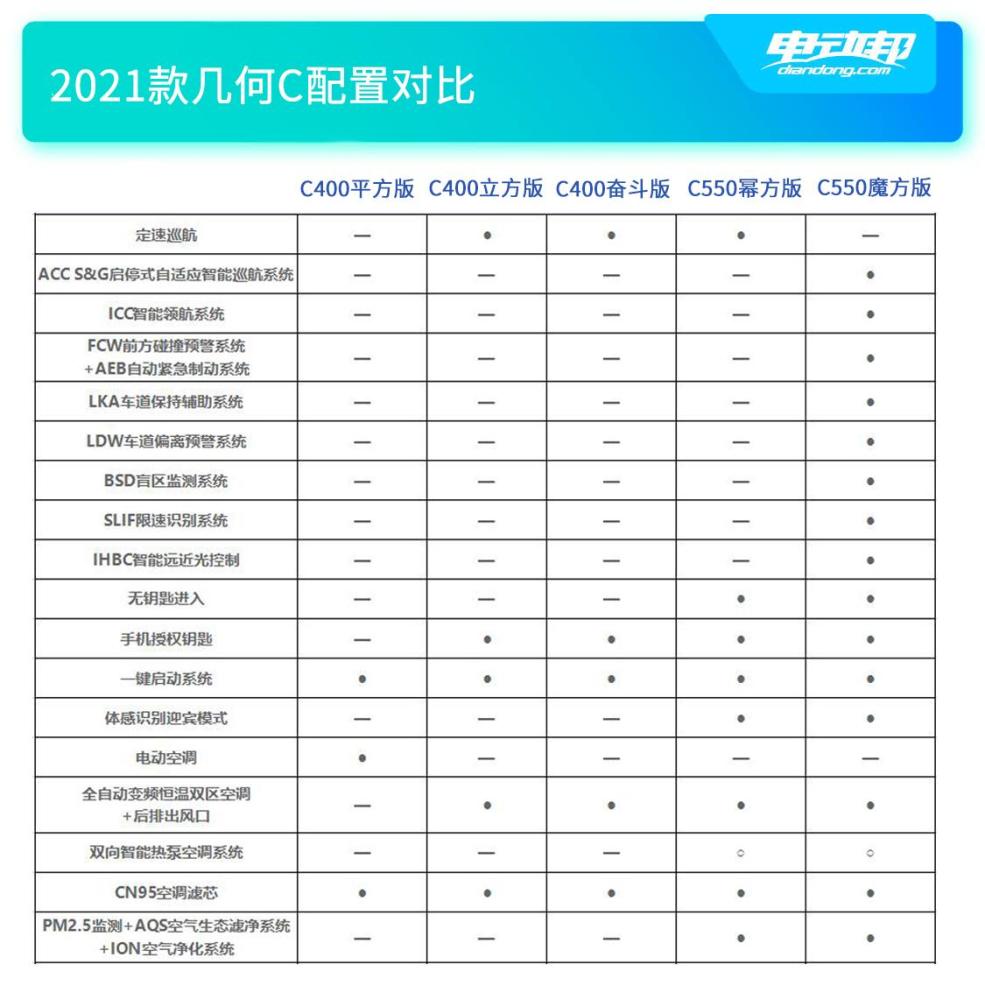 2021款几何C配置对比

电动邦
diandong.com

| | C400平方版 | C400立方版 | C400奋斗版 | C550幂方版 | C550魔方版 |
|---|---|---|---|---|---|
| 定速巡航 | — | ● | ● | ● | — |
| ACC S&G启停式自适应智能巡航系统 | — | — | — | — | ● |
| ICC智能领航系统 | — | — | — | — | ● |
| FCW前方碰撞预警系统 +AEB自动紧急制动系统 | — | — | — | — | ● |
| LKA车道保持辅助系统 | — | — | — | — | ● |
| LDW车道偏离预警系统 | — | — | — | — | ● |
| BSD盲区监测系统 | — | — | — | — | ● |
| SLIF限速识别系统 | — | — | — | — | ● |
| IHBC智能远近光控制 | — | — | — | — | ● |
| 无钥匙进入 | — | — | — | ● | ● |
| 手机授权钥匙 | — | ● | ● | ● | ● |
| 一键启动系统 | ● | ● | ● | ● | ● |
| 体感识别迎宾模式 | — | — | — | ● | ● |
| 电动空调 | ● | — | — | — | — |
| 全自动变频恒温双区空调 +后排出风口 | — | ● | ● | ● | ● |
| 双向智能热泵空调系统 | — | — | — | ○ | ○ |
| CN95空调滤芯 | ● | ● | ● | ● | ● |
| PM2.5监测+AQS空气生态滤净系统 +ION空气净化系统 | — | — | — | ● | ● |